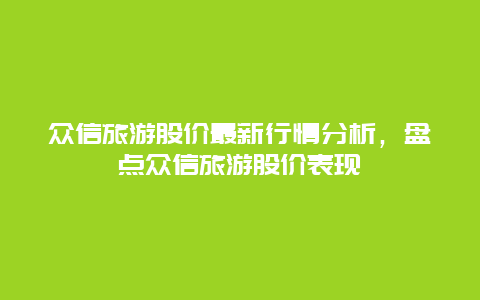 众信旅游股价最新行情分析，盘点众信旅游股价表现